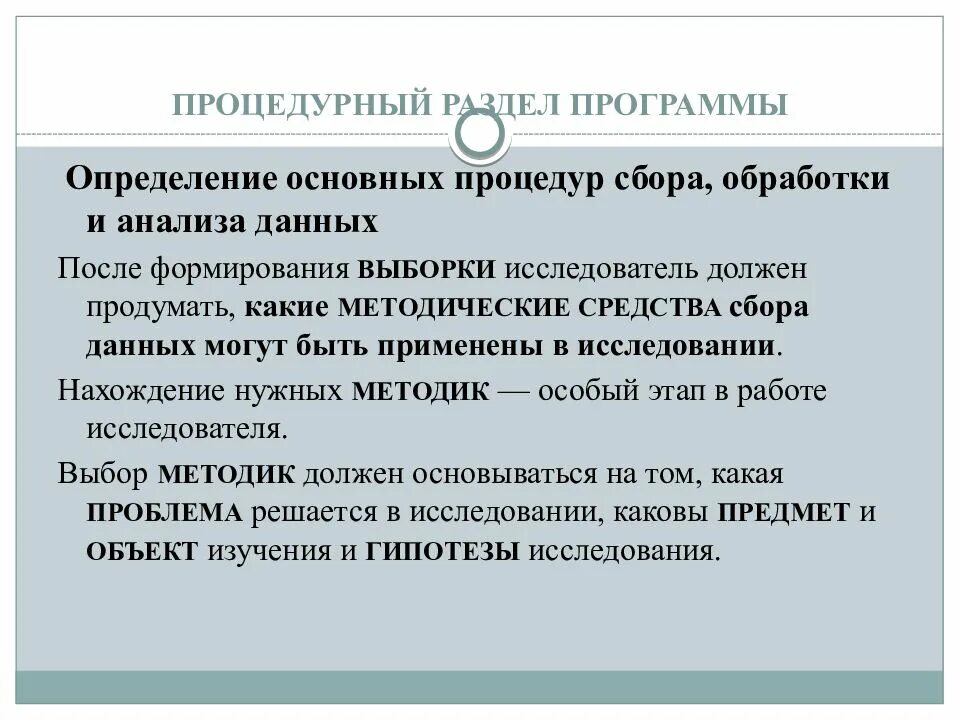 ПРОЦЕДУРНЫЙ РАЗДЕЛ ПРОГРАММЫ

Определение основных процедур сбора, обработки и анализа данных

После формирования ВЫБОРКИ исследователь должен продумать, какие МЕТОДИЧЕСКИЕ СРЕДСТВА сбора данных могут быть применены в исследовании.

Нахождение нужных МЕТОДИК — особый этап в работе исследователя.

Выбор МЕТОДИК должен основываться на том, какая ПРОБЛЕМА решается в исследовании, каковы ПРЕДМЕТ и ОБЪЕКТ изучения и ГИПОТЕЗЫ исследования.